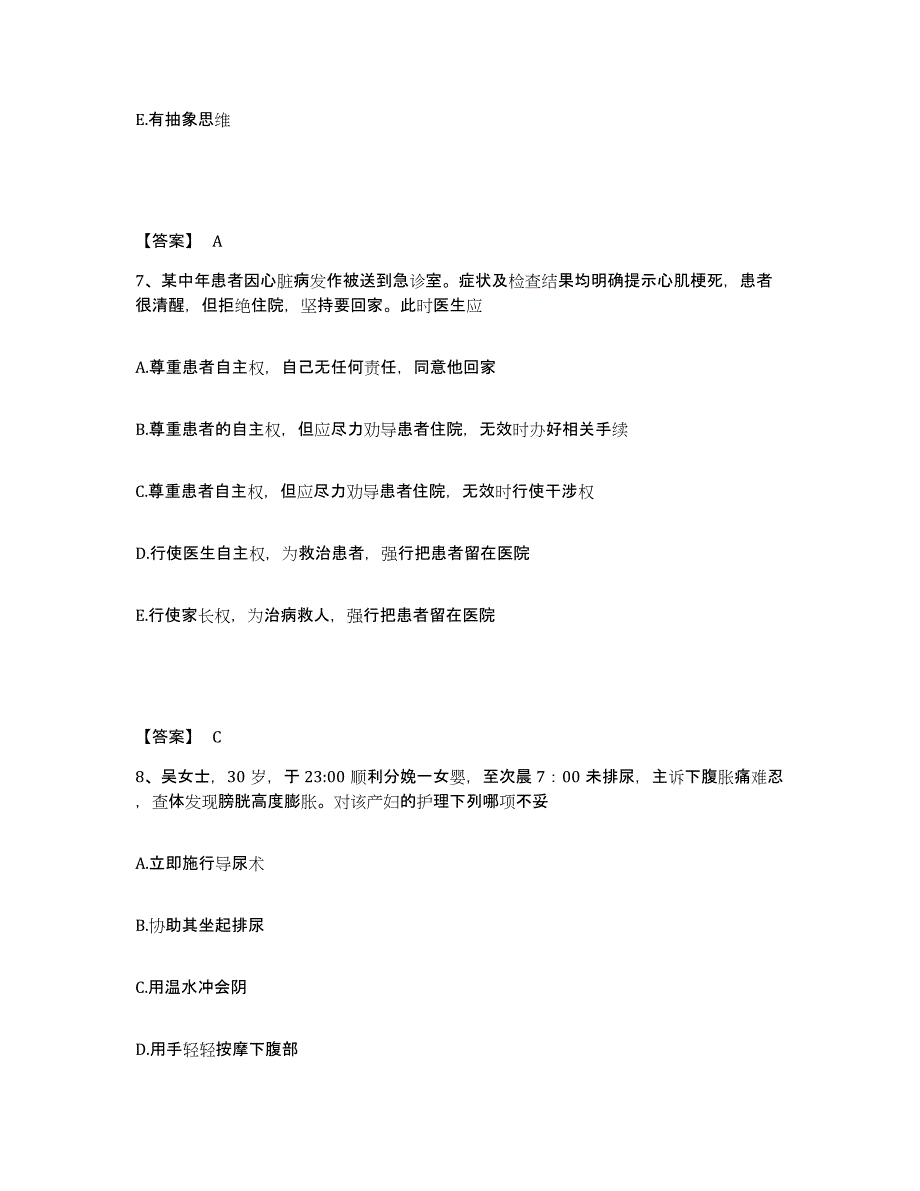 E.有抽象思维

【答案】 A

7、某中年患者因心脏病发作被送到急诊室。症状及检查结果均明确提示心肌梗死，患者很清醒，但拒绝住院，坚持要回家。此时医生应

A.尊重患者自主权，自己无任何责任，同意他回家

B.尊重患者的自主权，但应尽力劝导患者住院，无效时办好相关手续

C.尊重患者自主权，但应尽力劝导患者住院，无效时行使干涉权

D.行使医生自主权，为救治患者，强行把患者留在医院

E.行使家长权，为治病救人，强行把患者留在医院

【答案】 C

8、吴女士，30 岁，于 23:00 顺利分娩一女婴，至次晨 7：00 未排尿，主诉下腹胀痛难忍，查体发现膀胱高度膨胀。对该产妇的护理下列哪项不妥

A.立即施行导尿术

B.协助其坐起排尿

C.用温水冲会阴

D.用手轻轻按摩下腹部